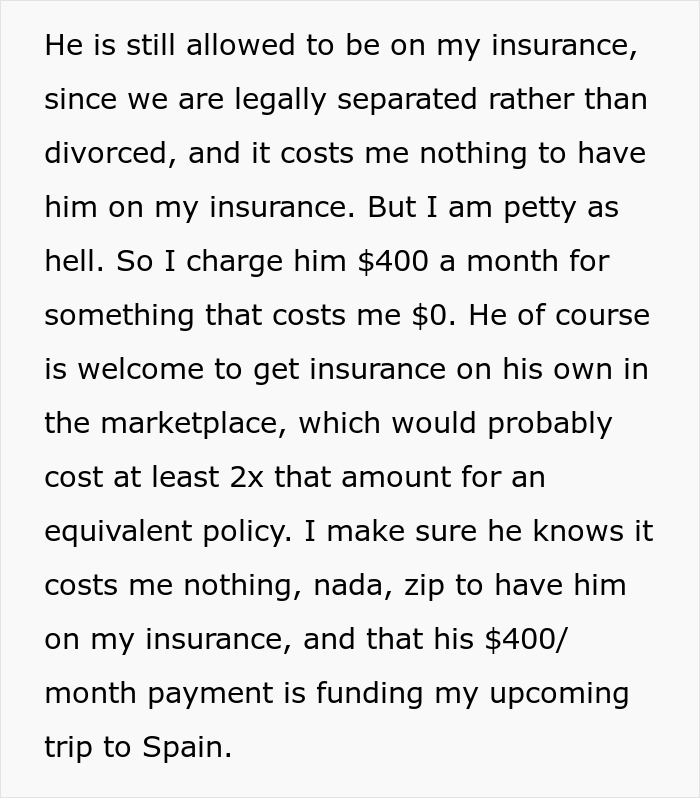 He is still allowed to be on my insurance, since we are legally separated rather than divorced, and it costs me nothing to have him on my insurance. But I am petty as hell. So I charge him \$400 a month for something that costs me \$0. He of course is welcome to get insurance on his own in the marketplace, which would probably cost at least 2x that amount for an equivalent policy. I make sure he knows it costs me nothing, nada, zip to have him on my insurance, and that his \$400/ month payment is funding my upcoming trip to Spain.